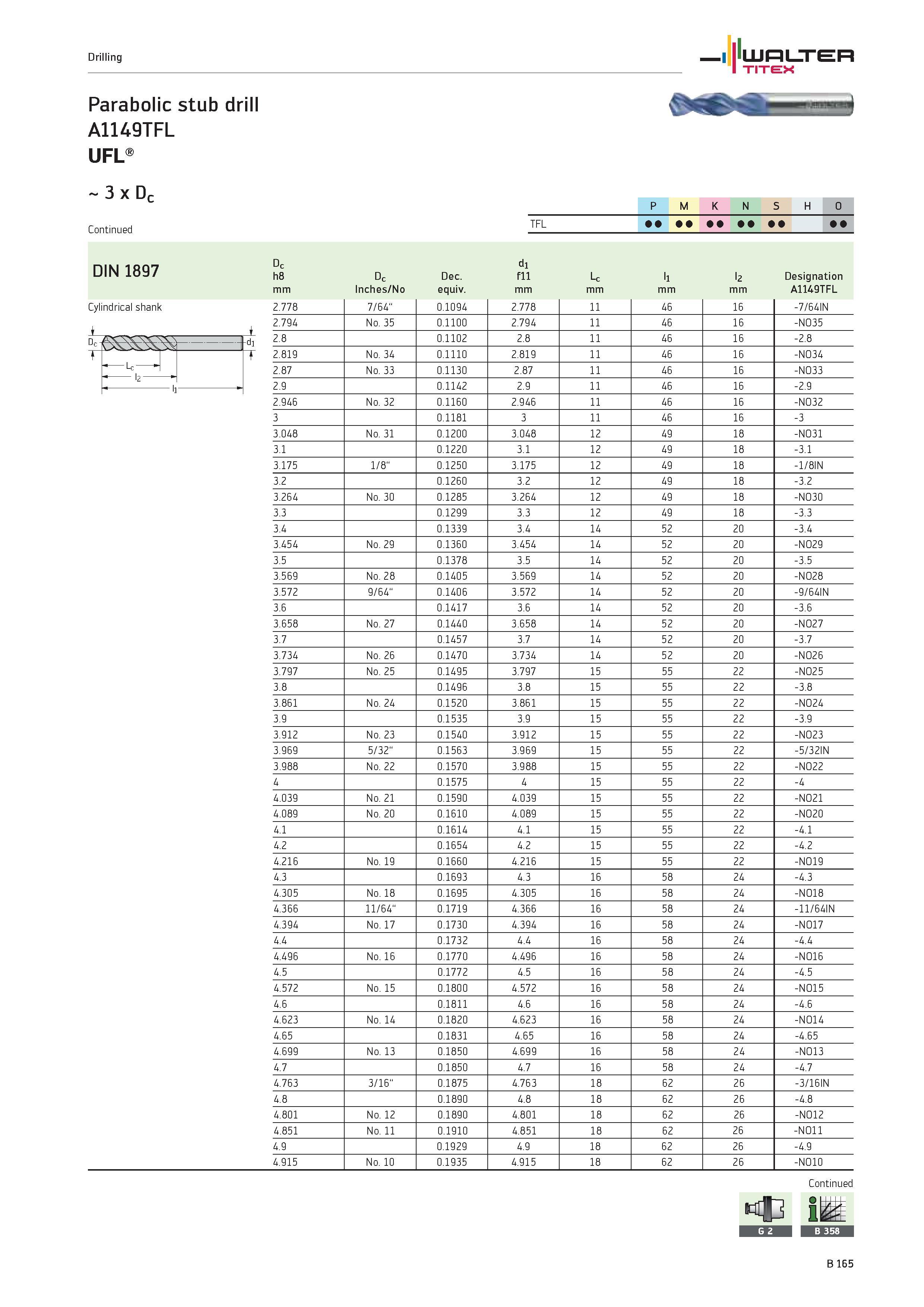 Drilling

WALTER TITEX

Parabolic stub drill
A1149TFL
UFL®

~ 3 x $D_c$

Continued

| | P | M | K | N | S | H | O |
|---|---|---|---|---|---|---|---|
| TFL | ●● | ●● | ●● | ●● | ●● | | ●● |

DIN 1897

Cylindrical shank

$D_c$ $d_1$ $L_c$ $l_2$ $l_1$

| $D_c$ h8 mm | $D_c$ Inches/No | Dec. equiv. | $d_1$ f11 mm | $L_c$ mm | $l_1$ mm | $l_2$ mm | Designation A1149TFL |
|---|---|---|---|---|---|---|---|
| 2.778 | 7/64" | 0.1094 | 2.778 | 11 | 46 | 16 | -7/64IN |
| 2.794 | No. 35 | 0.1100 | 2.794 | 11 | 46 | 16 | -NO35 |
| 2.8 | | 0.1102 | 2.8 | 11 | 46 | 16 | -2.8 |
| 2.819 | No. 34 | 0.1110 | 2.819 | 11 | 46 | 16 | -NO34 |
| 2.87 | No. 33 | 0.1130 | 2.87 | 11 | 46 | 16 | -NO33 |
| 2.9 | | 0.1142 | 2.9 | 11 | 46 | 16 | -2.9 |
| 2.946 | No. 32 | 0.1160 | 2.946 | 11 | 46 | 16 | -NO32 |
| 3 | | 0.1181 | 3 | 11 | 46 | 16 | -3 |
| 3.048 | No. 31 | 0.1200 | 3.048 | 12 | 49 | 18 | -NO31 |
| 3.1 | | 0.1220 | 3.1 | 12 | 49 | 18 | -3.1 |
| 3.175 | 1/8" | 0.1250 | 3.175 | 12 | 49 | 18 | -1/8IN |
| 3.2 | | 0.1260 | 3.2 | 12 | 49 | 18 | -3.2 |
| 3.264 | No. 30 | 0.1285 | 3.264 | 12 | 49 | 18 | -NO30 |
| 3.3 | | 0.1299 | 3.3 | 12 | 49 | 18 | -3.3 |
| 3.4 | | 0.1339 | 3.4 | 14 | 52 | 20 | -3.4 |
| 3.454 | No. 29 | 0.1360 | 3.454 | 14 | 52 | 20 | -NO29 |
| 3.5 | | 0.1378 | 3.5 | 14 | 52 | 20 | -3.5 |
| 3.569 | No. 28 | 0.1405 | 3.569 | 14 | 52 | 20 | -NO28 |
| 3.572 | 9/64" | 0.1406 | 3.572 | 14 | 52 | 20 | -9/64IN |
| 3.6 | | 0.1417 | 3.6 | 14 | 52 | 20 | -3.6 |
| 3.658 | No. 27 | 0.1440 | 3.658 | 14 | 52 | 20 | -NO27 |
| 3.7 | | 0.1457 | 3.7 | 14 | 52 | 20 | -3.7 |
| 3.734 | No. 26 | 0.1470 | 3.734 | 14 | 52 | 20 | -NO26 |
| 3.797 | No. 25 | 0.1495 | 3.797 | 15 | 55 | 22 | -NO25 |
| 3.8 | | 0.1496 | 3.8 | 15 | 55 | 22 | -3.8 |
| 3.861 | No. 24 | 0.1520 | 3.861 | 15 | 55 | 22 | -NO24 |
| 3.9 | | 0.1535 | 3.9 | 15 | 55 | 22 | -3.9 |
| 3.912 | No. 23 | 0.1540 | 3.912 | 15 | 55 | 22 | -NO23 |
| 3.969 | 5/32" | 0.1563 | 3.969 | 15 | 55 | 22 | -5/32IN |
| 3.988 | No. 22 | 0.1570 | 3.988 | 15 | 55 | 22 | -NO22 |
| 4 | | 0.1575 | 4 | 15 | 55 | 22 | -4 |
| 4.039 | No. 21 | 0.1590 | 4.039 | 15 | 55 | 22 | -NO21 |
| 4.089 | No. 20 | 0.1610 | 4.089 | 15 | 55 | 22 | -NO20 |
| 4.1 | | 0.1614 | 4.1 | 15 | 55 | 22 | -4.1 |
| 4.2 | | 0.1654 | 4.2 | 15 | 55 | 22 | -4.2 |
| 4.216 | No. 19 | 0.1660 | 4.216 | 15 | 55 | 22 | -NO19 |
| 4.3 | | 0.1693 | 4.3 | 16 | 58 | 24 | -4.3 |
| 4.305 | No. 18 | 0.1695 | 4.305 | 16 | 58 | 24 | -NO18 |
| 4.366 | 11/64" | 0.1719 | 4.366 | 16 | 58 | 24 | -11/64IN |
| 4.394 | No. 17 | 0.1730 | 4.394 | 16 | 58 | 24 | -NO17 |
| 4.4 | | 0.1732 | 4.4 | 16 | 58 | 24 | -4.4 |
| 4.496 | No. 16 | 0.1770 | 4.496 | 16 | 58 | 24 | -NO16 |
| 4.5 | | 0.1772 | 4.5 | 16 | 58 | 24 | -4.5 |
| 4.572 | No. 15 | 0.1800 | 4.572 | 16 | 58 | 24 | -NO15 |
| 4.6 | | 0.1811 | 4.6 | 16 | 58 | 24 | -4.6 |
| 4.623 | No. 14 | 0.1820 | 4.623 | 16 | 58 | 24 | -NO14 |
| 4.65 | | 0.1831 | 4.65 | 16 | 58 | 24 | -4.65 |
| 4.699 | No. 13 | 0.1850 | 4.699 | 16 | 58 | 24 | -NO13 |
| 4.7 | | 0.1850 | 4.7 | 16 | 58 | 24 | -4.7 |
| 4.763 | 3/16" | 0.1875 | 4.763 | 18 | 62 | 26 | -3/16IN |
| 4.8 | | 0.1890 | 4.8 | 18 | 62 | 26 | -4.8 |
| 4.801 | No. 12 | 0.1890 | 4.801 | 18 | 62 | 26 | -NO12 |
| 4.851 | No. 11 | 0.1910 | 4.851 | 18 | 62 | 26 | -NO11 |
| 4.9 | | 0.1929 | 4.9 | 18 | 62 | 26 | -4.9 |
| 4.915 | No. 10 | 0.1935 | 4.915 | 18 | 62 | 26 | -NO10 |

Continued

G 2 B 358

B 165